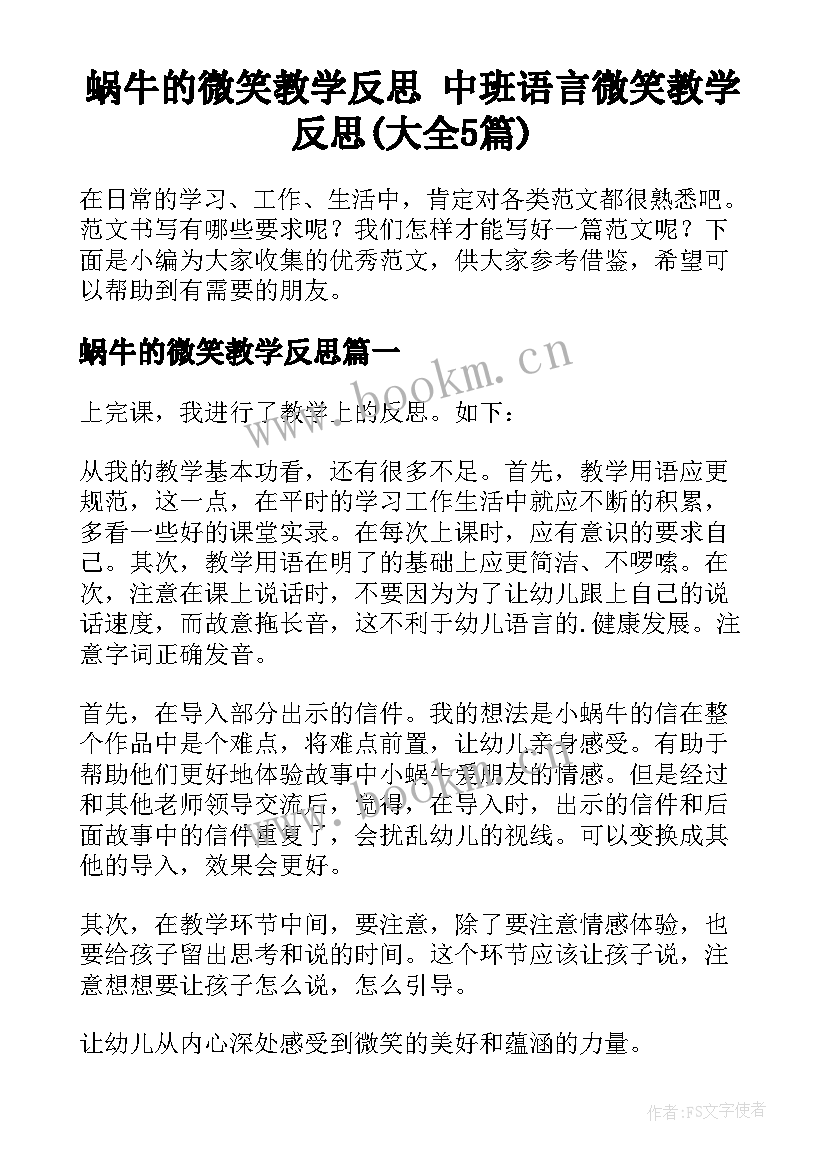 蜗牛的微笑教学反思 中班语言微笑教学反思(大全5篇)

在日常的学习、工作、生活中，肯定对各类范文都很熟悉吧。范文书写有哪些要求呢？我们怎样才能写好一篇范文呢？下面是小编为大家收集的优秀范文，供大家参考借鉴，希望可以帮助到有需要的朋友。

蜗牛的微笑教学反思篇一

www.bookm.cn

上完课，我进行了教学上的反思。如下：

从我的教学基本功看，还有很多不足。首先，教学用语应更规范，这一点，在平时的学习工作生活中就应不断的积累，多看一些好的课堂实录。在每次上课时，应有意识的要求自己。其次，教学用语在明了的基础上应更简洁、不啰嗦。在次，注意在课上说话时，不要因为为了让幼儿跟上自己的说话速度，而故意拖长音，这不利于幼儿语言的.健康发展。注意字词正确发音。

首先，在导入部分出示的信件。我的想法是小蜗牛的信在整个作品中是个难点，将难点前置，让幼儿亲身感受。有助于帮助他们更好地体验故事中小蜗牛爱朋友的情感。但是经过和其他老师领导交流后，觉得，在导入时，出示的信件和后面故事中的信件重复了，会扰乱幼儿的视线。可以变换成其他的导入，效果会更好。

其次，在教学环节中间，要注意，除了要注意情感体验，也要给孩子留出思考和说的时间。这个环节应该让孩子说，注意想想要让孩子怎么说，怎么引导。

让幼儿从内心深处感受到微笑的美好和蕴涵的力量。

作者：FS文字使者